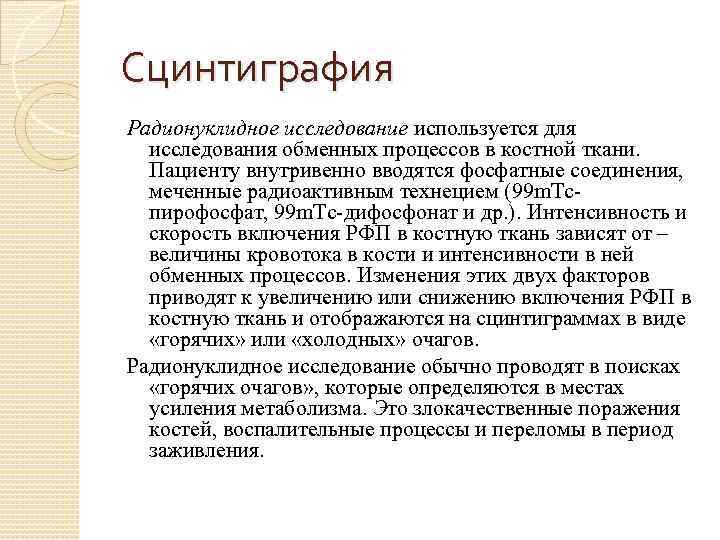 Сцинтиграфия

Радионуклидное исследование используется для исследования обменных процессов в костной ткани. Пациенту внутривенно вводятся фосфатные соединения, меченные радиоактивным технецием (99mTc-пирофосфат, 99mTc-дифосфонат и др.). Интенсивность и скорость включения РФП в костную ткань зависят от – величины кровотока в кости и интенсивности в ней обменных процессов. Изменения этих двух факторов приводят к увеличению или снижению включения РФП в костную ткань и отображаются на сцинтиграммах в виде «горячих» или «холодных» очагов.

Радионуклидное исследование обычно проводят в поисках «горячих очагов», которые определяются в местах усиления метаболизма. Это злокачественные поражения костей, воспалительные процессы и переломы в период заживления.